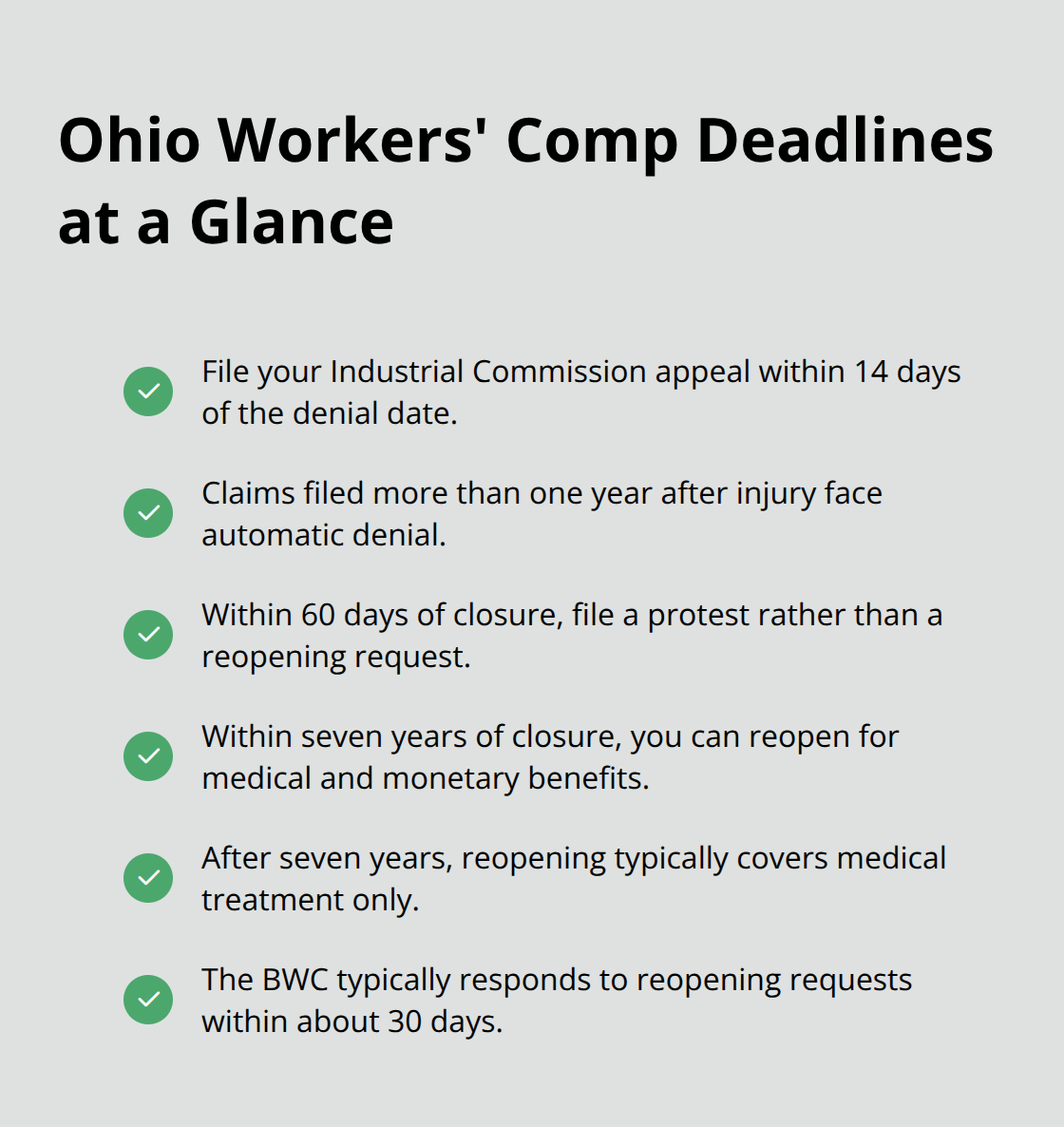 Ohio Workers' Comp Deadlines at a Glance

File your Industrial Commission appeal within 14 days of the denial date.

Claims filed more than one year after injury face automatic denial.

Within 60 days of closure, file a protest rather than a reopening request.

Within seven years of closure, you can reopen for medical and monetary benefits.

After seven years, reopening typically covers medical treatment only.

The BWC typically responds to reopening requests within about 30 days.